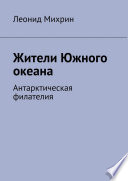 Леонид Михрин

Жители Южного океана

Антарктическая филателия